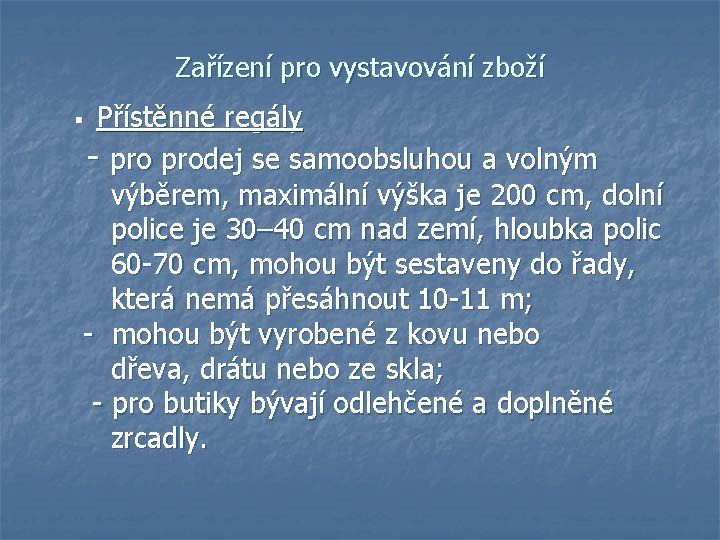 Zařízení pro vystavování zboží

▪ Přístěnné regály

- pro prodej se samoobsluhou a volným výběrem, maximální výška je 200 cm, dolní police je 30–40 cm nad zemí, hloubka polic 60-70 cm, mohou být sestaveny do řady, která nemá přesáhnout 10-11 m;

- mohou být vyrobené z kovu nebo dřeva, drátu nebo ze skla;

- pro butiky bývají odlehčené a doplněné zrcadly.